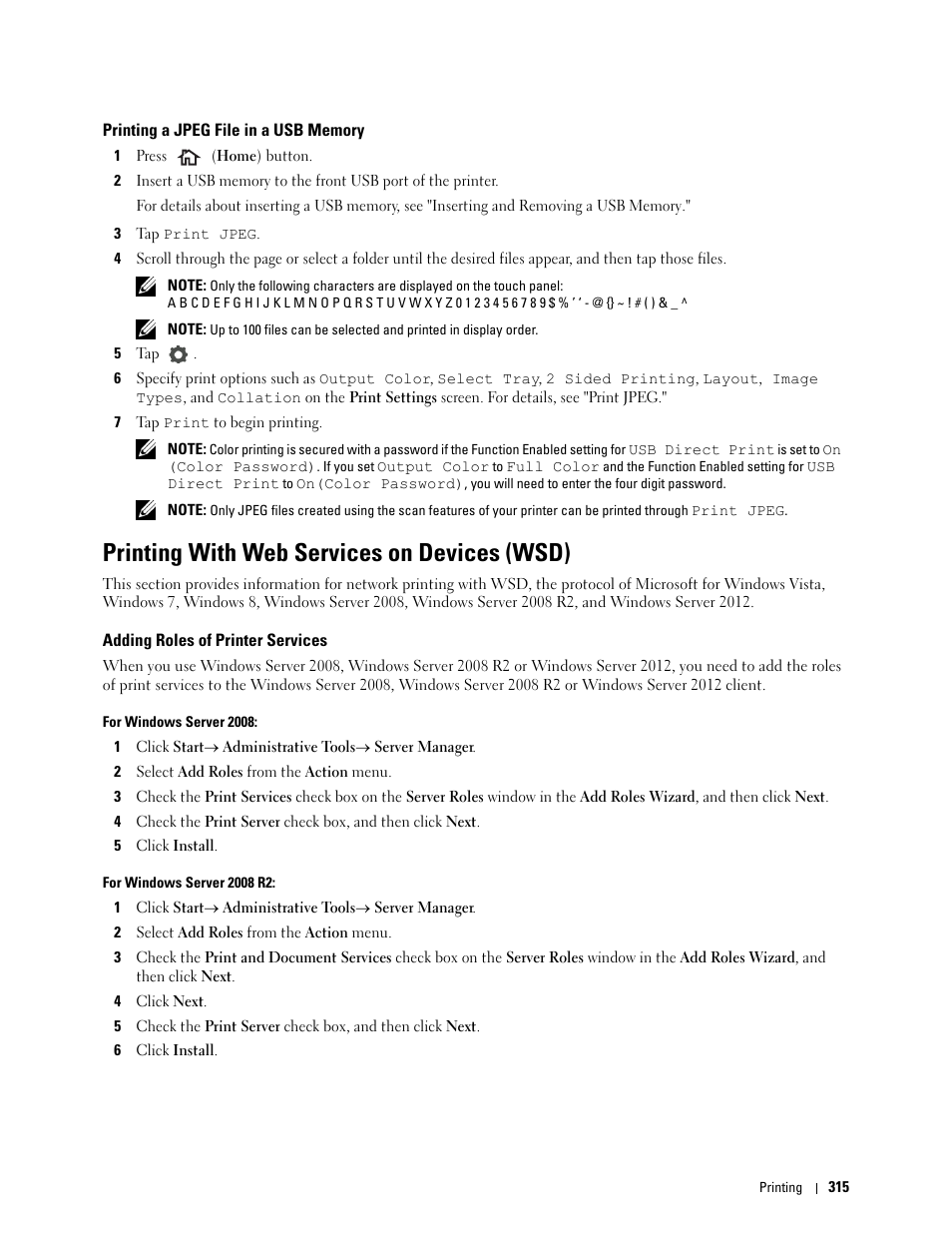 Printing a JPEG File in a USB Memory

1 Press (Home) button.

2 Insert a USB memory to the front USB port of the printer.

For details about inserting a USB memory, see "Inserting and Removing a USB Memory."

3 Tap Print JPEG.

4 Scroll through the page or select a folder until the desired files appear, and then tap those files.

NOTE: Only the following characters are displayed on the touch panel:
A B C D E F G H I J K L M N O P Q R S T U V W X Y Z 0 1 2 3 4 5 6 7 8 9 $ % ' ' - @ {} ~ ! # ( ) & _ ^

NOTE: Up to 100 files can be selected and printed in display order.

5 Tap .

6 Specify print options such as Output Color, Select Tray, 2 Sided Printing, Layout, Image Types, and Collation on the Print Settings screen. For details, see "Print JPEG."

7 Tap Print to begin printing.

NOTE: Color printing is secured with a password if the Function Enabled setting for USB Direct Print is set to On (Color Password). If you set Output Color to Full Color and the Function Enabled setting for USB Direct Print to On(Color Password), you will need to enter the four digit password.

NOTE: Only JPEG files created using the scan features of your printer can be printed through Print JPEG.

Printing With Web Services on Devices (WSD)

This section provides information for network printing with WSD, the protocol of Microsoft for Windows Vista, Windows 7, Windows 8, Windows Server 2008, Windows Server 2008 R2, and Windows Server 2012.

Adding Roles of Printer Services

When you use Windows Server 2008, Windows Server 2008 R2 or Windows Server 2012, you need to add the roles of print services to the Windows Server 2008, Windows Server 2008 R2 or Windows Server 2012 client.

For Windows Server 2008:

1 Click Start→ Administrative Tools→ Server Manager.

2 Select Add Roles from the Action menu.

3 Check the Print Services check box on the Server Roles window in the Add Roles Wizard, and then click Next.

4 Check the Print Server check box, and then click Next.

5 Click Install.

For Windows Server 2008 R2:

1 Click Start→ Administrative Tools→ Server Manager.

2 Select Add Roles from the Action menu.

3 Check the Print and Document Services check box on the Server Roles window in the Add Roles Wizard, and then click Next.

4 Click Next.

5 Check the Print Server check box, and then click Next.

6 Click Install.

Printing | 315